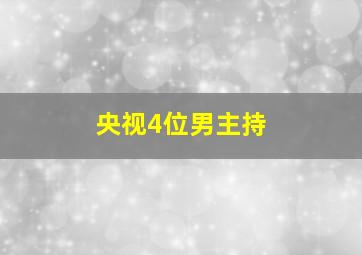 央视4位男主持